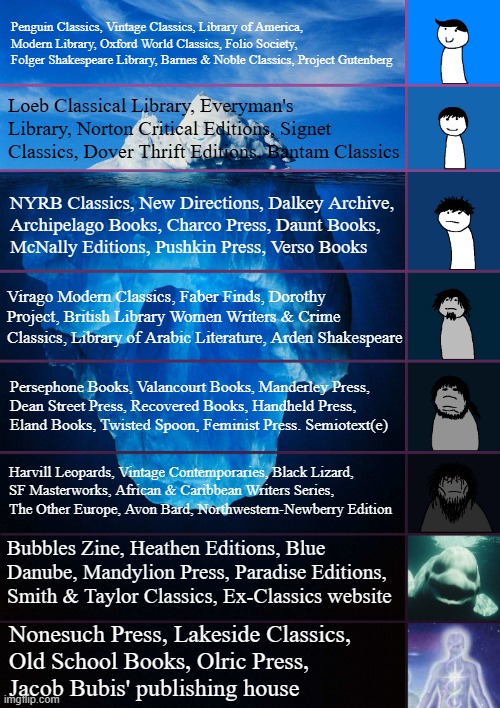 Penguin Classics, Vintage Classics, Library of America, Modern Library, Oxford World Classics, Folio Society, Folger Shakespeare Library, Barnes & Noble Classics, Project Gutenberg

Loeb Classical Library, Everyman's Library, Norton Critical Editions, Signet Classics, Dover Thrift Editions, Bantam Classics

NYRB Classics, New Directions, Dalkey Archive, Archipelago Books, Charco Press, Daunt Books, McNally Editions, Pushkin Press, Verso Books

Virago Modern Classics, Faber Finds, Dorothy Project, British Library Women Writers & Crime Classics, Library of Arabic Literature, Arden Shakespeare

Persephone Books, Valancourt Books, Manderley Press, Dean Street Press, Recovered Books, Handheld Press, Eland Books, Twisted Spoon, Feminist Press. Semiotext(e)

Harvill Leopards, Vintage Contemporaries, Black Lizard, SF Masterworks, African & Caribbean Writers Series, The Other Europe, Avon Bard, Northwestern-Newberry Edition

Bubbles Zine, Heathen Editions, Blue Danube, Mandylion Press, Paradise Editions, Smith & Taylor Classics, Ex-Classics website

Nonesuch Press, Lakeside Classics, Old School Books, Olric Press, Jacob Bubis' publishing house

imgflip.com